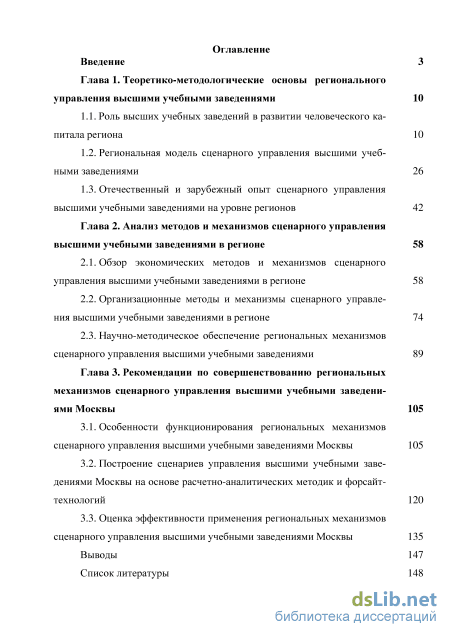 Оглавление

Введение 3

Глава 1. Теоретико-методологические основы регионального управления высшими учебными заведениями 10

1.1. Роль высших учебных заведений в развитии человеческого капитала региона 10

1.2. Региональная модель сценарного управления высшими учебными заведениями 26

1.3. Отечественный и зарубежный опыт сценарного управления высшими учебными заведениями на уровне регионов 42

Глава 2. Анализ методов и механизмов сценарного управления высшими учебными заведениями в регионе 58

2.1. Обзор экономических методов и механизмов сценарного управления высшими учебными заведениями в регионе 58

2.2. Организационные методы и механизмы сценарного управления высшими учебными заведениями в регионе 74

2.3. Научно-методическое обеспечение региональных механизмов сценарного управления высшими учебными заведениями 89

Глава 3. Рекомендации по совершенствованию региональных механизмов сценарного управления высшими учебными заведениями Москвы 105

3.1. Особенности функционирования региональных механизмов сценарного управления высшими учебными заведениями Москвы 105

3.2. Построение сценариев управления высшими учебными заведениями Москвы на основе расчетно-аналитических методик и форсайт-технологий 120

3.3. Оценка эффективности применения региональных механизмов сценарного управления высшими учебными заведениями Москвы 135

Выводы 147

Список литературы 148

dsLib.net
библиотека диссертаций